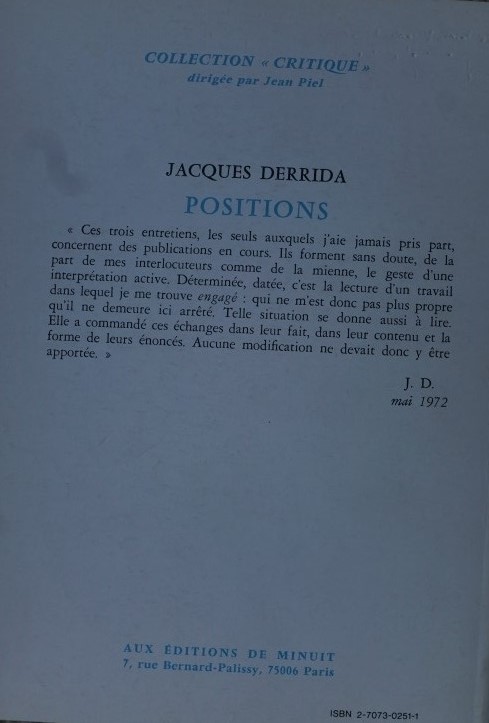 COLLECTION « CRITIQUE »
dirigée par Jean Piel

JACQUES DERRIDA

POSITIONS

« Ces trois entretiens, les seuls auxquels j'aie jamais pris part, concernent des publications en cours. Ils forment sans doute, de la part de mes interlocuteurs comme de la mienne, le geste d'une interprétation active. Déterminée, datée, c'est la lecture d'un travail dans lequel je me trouve engagé : qui ne m'est donc pas plus propre qu'il ne demeure ici arrêté. Telle situation se donne aussi à lire. Elle a commandé ces échanges dans leur fait, dans leur contenu et la forme de leurs énoncés. Aucune modification ne devait donc y être apportée. »

J. D.
mai 1972

AUX ÉDITIONS DE MINUIT
7, rue Bernard-Palissy, 75006 Paris

ISBN 2-7073-0251-1